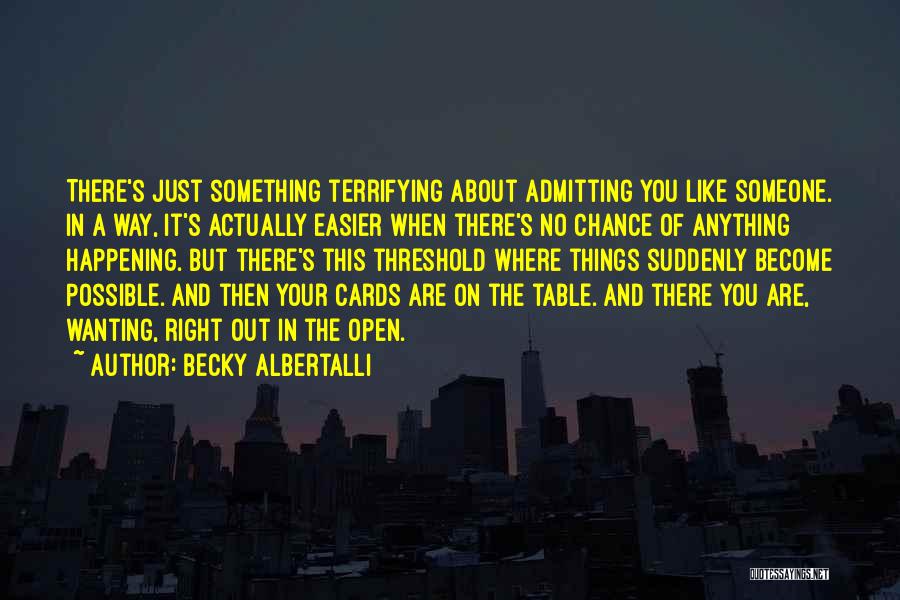 THERE'S JUST SOMETHING TERRIFYING ABOUT ADMITTING YOU LIKE SOMEONE. IN A WAY, IT'S ACTUALLY EASIER WHEN THERE'S NO CHANCE OF ANYTHING HAPPENING. BUT THERE'S THIS THRESHOLD WHERE THINGS SUDDENLY BECOME POSSIBLE. AND THEN YOUR CARDS ARE ON THE TABLE. AND THERE YOU ARE, WANTING, RIGHT OUT IN THE OPEN.

~ AUTHOR: BECKY ALBERTALLI

QUOTESSAYINGS.NET